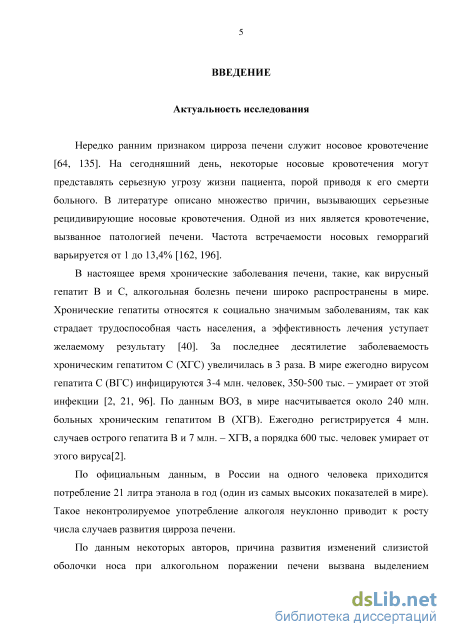 5

ВВЕДЕНИЕ

Актуальность исследования

Нередко ранним признаком цирроза печени служит носовое кровотечение [64, 135]. На сегодняшний день, некоторые носовые кровотечения могут представлять серьезную угрозу жизни пациента, порой приводя к его смерти больного. В литературе описано множество причин, вызывающих серьезные рецидивирующие носовые кровотечения. Одной из них является кровотечение, вызванное патологией печени. Частота встречаемости носовых геморрагий варьируется от 1 до 13,4% [162, 196].

В настоящее время хронические заболевания печени, такие, как вирусный гепатит В и С, алкогольная болезнь печени широко распространены в мире. Хронические гепатиты относятся к социально значимым заболеваниям, так как страдает трудоспособная часть населения, а эффективность лечения уступает желаемому результату [40]. За последнее десятилетие заболеваемость хроническим гепатитом С (ХГС) увеличилась в 3 раза. В мире ежегодно вирусом гепатита С (ВГС) инфицируются 3-4 млн. человек, 350-500 тыс. – умирает от этой инфекции [2, 21, 96]. По данным ВОЗ, в мире насчитывается около 240 млн. больных хроническим гепатитом В (ХГВ). Ежегодно регистрируется 4 млн. случаев острого гепатита В и 7 млн. – ХГВ, а порядка 600 тыс. человек умирает от этого вируса[2].

По официальным данным, в России на одного человека приходится потребление 21 литра этанола в год (один из самых высоких показателей в мире). Такое неконтролируемое употребление алкоголя неуклонно приводит к росту числа случаев развития цирроза печени.

По данным некоторых авторов, причина развития изменений слизистой оболочки носа при алкогольном поражении печени вызвана выделением

dsLib.net
библиотека диссертаций